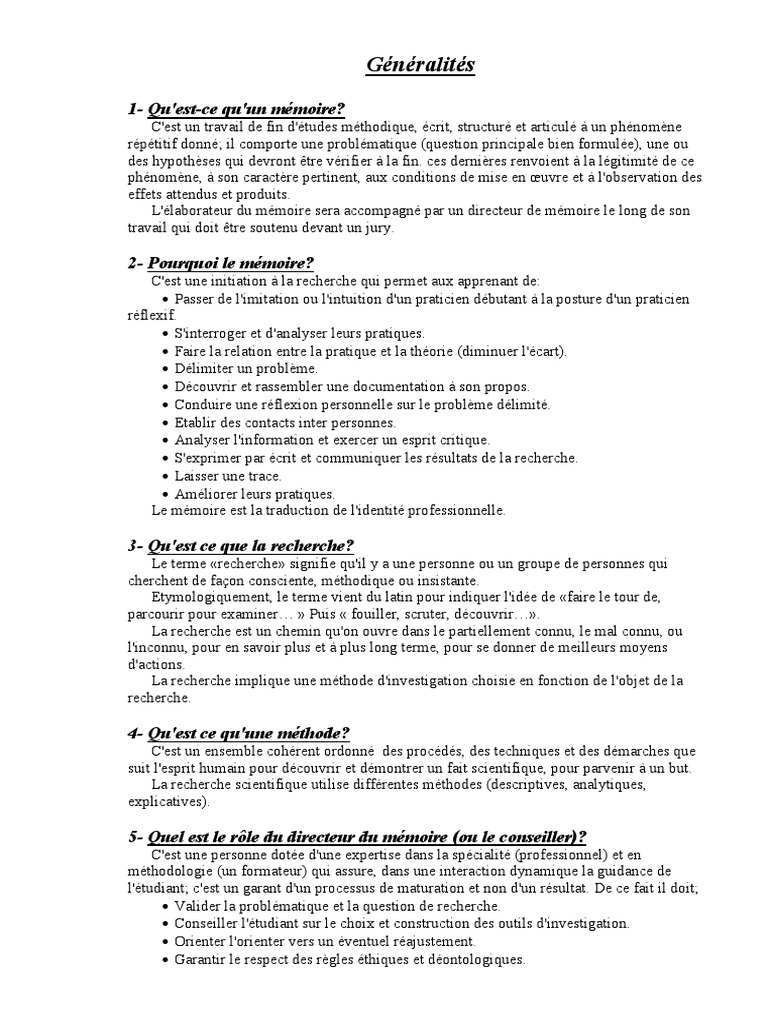 Généralités

1- Qu'est-ce qu'un mémoire?

C'est un travail de fin d'études méthodique, écrit, structuré et articulé à un phénomène répétitif donné; il comporte une problématique (question principale bien formulée), une ou des hypothèses qui devront être vérifier à la fin. ces dernières renvoient à la légitimité de ce phénomène, à son caractère pertinent, aux conditions de mise en œuvre et à l'observation des effets attendus et produits.

L'élaborateur du mémoire sera accompagné par un directeur de mémoire le long de son travail qui doit être soutenu devant un jury.

2- Pourquoi le mémoire?

C'est une initiation à la recherche qui permet aux apprenant de:

• Passer de l'imitation ou l'intuition d'un praticien débutant à la posture d'un praticien réflexif.
• S'interroger et d'analyser leurs pratiques.
• Faire la relation entre la pratique et la théorie (diminuer l'écart).
• Délimiter un problème.
• Découvrir et rassembler une documentation à son propos.
• Conduire une réflexion personnelle sur le problème délimité.
• Etablir des contacts inter personnes.
• Analyser l'information et exercer un esprit critique.
• S'exprimer par écrit et communiquer les résultats de la recherche.
• Laisser une trace.
• Améliorer leurs pratiques.

Le mémoire est la traduction de l'identité professionnelle.

3- Qu'est ce que la recherche?

Le terme «recherche» signifie qu'il y a une personne ou un groupe de personnes qui cherchent de façon consciente, méthodique ou insistante.

Etymologiquement, le terme vient du latin pour indiquer l'idée de «faire le tour de, parcourir pour examiner… » Puis « fouiller, scruter, découvrir…».

La recherche est un chemin qu'on ouvre dans le partiellement connu, le mal connu, ou l'inconnu, pour en savoir plus et à plus long terme, pour se donner de meilleurs moyens d'actions.

La recherche implique une méthode d'investigation choisie en fonction de l'objet de la recherche.

4- Qu'est ce qu'une méthode?

C'est un ensemble cohérent ordonné des procédés, des techniques et des démarches que suit l'esprit humain pour découvrir et démontrer un fait scientifique, pour parvenir à un but.

La recherche scientifique utilise différentes méthodes (descriptives, analytiques, explicatives).

5- Quel est le rôle du directeur du mémoire (ou le conseiller)?

C'est une personne dotée d'une expertise dans la spécialité (professionnel) et en méthodologie (un formateur) qui assure, dans une interaction dynamique la guidance de l'étudiant; c'est un garant d'un processus de maturation et non d'un résultat. De ce fait il doit;

• Valider la problématique et la question de recherche.
• Conseiller l'étudiant sur le choix et construction des outils d'investigation.
• Orienter l'orienter vers un éventuel réajustement.
• Garantir le respect des règles éthiques et déontologiques.